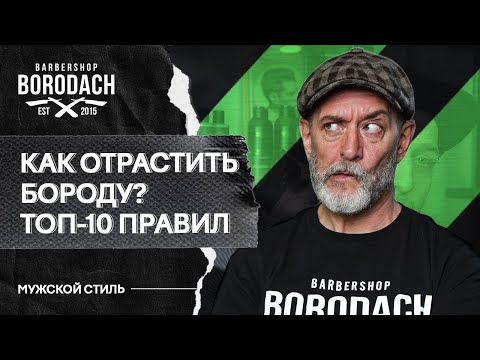 BARBERSHOP
BORODACH
EST 2015

КАК ОТРАСТИТЬ БОРОДУ? ТОП-10 ПРАВИЛ

МУЖСКОЙ СТИЛЬ

BARBERSHOP
BORODACH